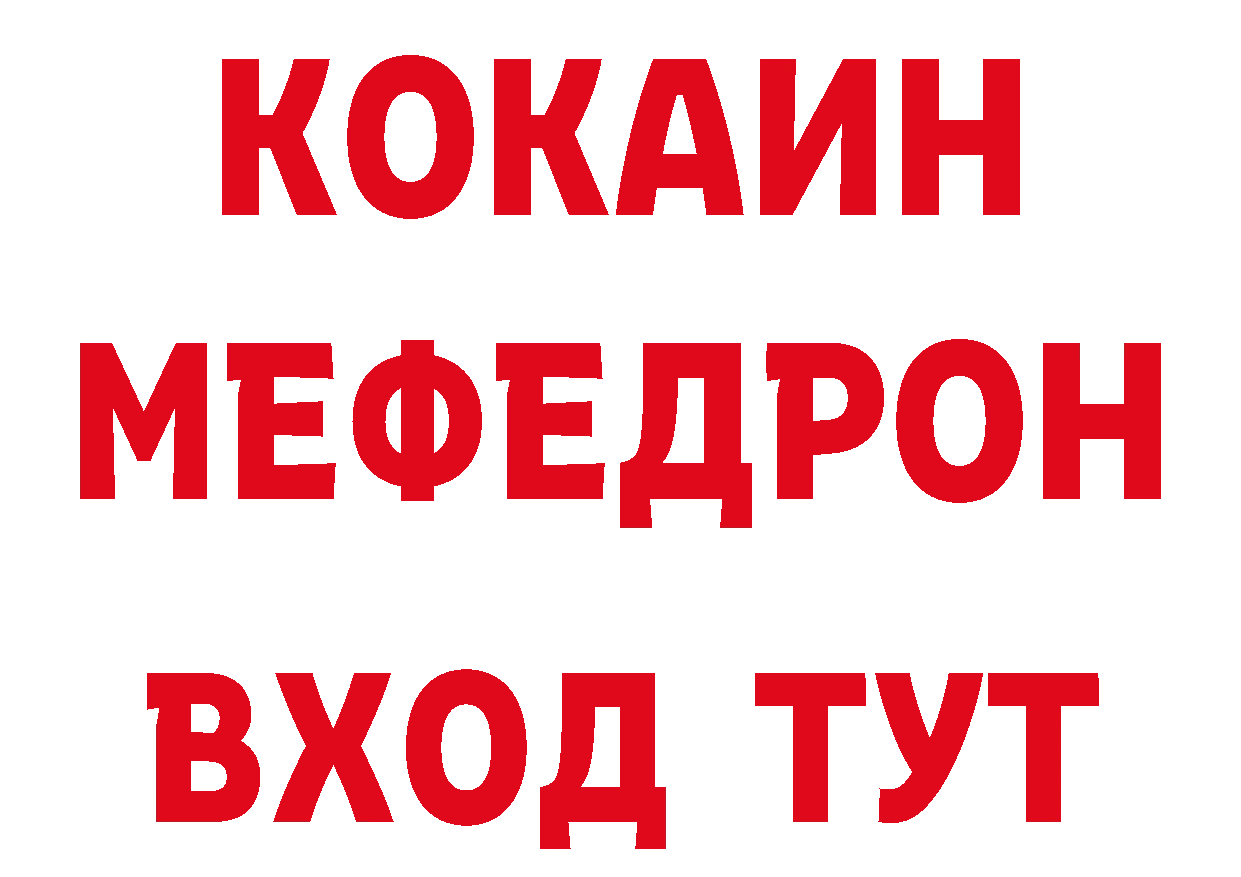 КОКАИН
МЕФЕДРОН
ВХОД ТУТ